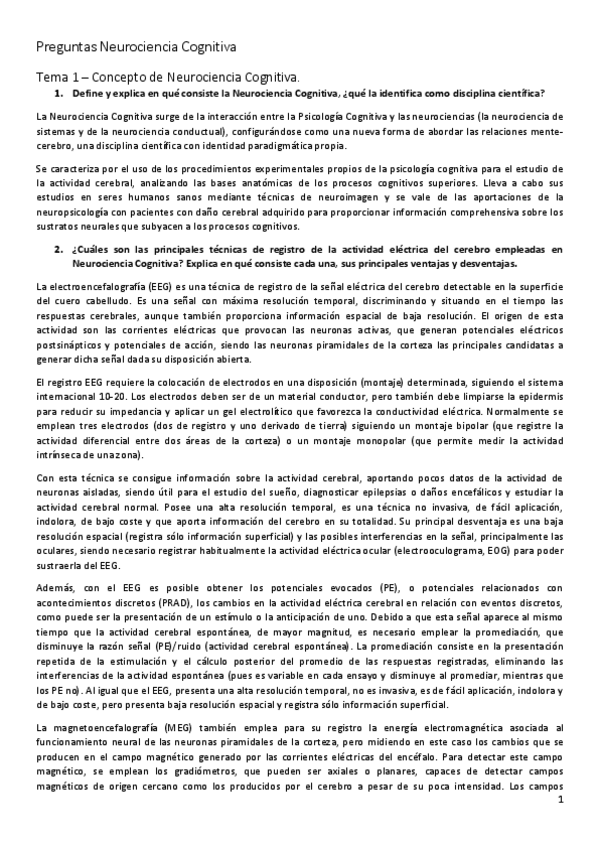 Preguntas Neurociencia Cognitiva

Tema 1 – Concepto de Neurociencia Cognitiva.

1. Define y explica en qué consiste la Neurociencia Cognitiva, ¿qué la identifica como disciplina científica?

La Neurociencia Cognitiva surge de la interacción entre la Psicología Cognitiva y las neurociencias (la neurociencia de sistemas y de la neurociencia conductual), configurándose como una nueva forma de abordar las relaciones mente-cerebro, una disciplina científica con identidad paradigmática propia.

Se caracteriza por el uso de los procedimientos experimentales propios de la psicología cognitiva para el estudio de la actividad cerebral, analizando las bases anatómicas de los procesos cognitivos superiores. Lleva a cabo sus estudios en seres humanos sanos mediante técnicas de neuroimagen y se vale de las aportaciones de la neuropsicología con pacientes con daño cerebral adquirido para proporcionar información comprehensiva sobre los sustratos neurales que subyacen a los procesos cognitivos.

2. ¿Cuáles son las principales técnicas de registro de la actividad eléctrica del cerebro empleadas en Neurociencia Cognitiva? Explica en qué consiste cada una, sus principales ventajas y desventajas.

La electroencefalografía (EEG) es una técnica de registro de la señal eléctrica del cerebro detectable en la superficie del cuero cabelludo. Es una señal con máxima resolución temporal, discriminando y situando en el tiempo las respuestas cerebrales, aunque también proporciona información espacial de baja resolución. El origen de esta actividad son las corrientes eléctricas que provocan las neuronas activas, que generan potenciales eléctricos postsinápticos y potenciales de acción, siendo las neuronas piramidales de la corteza las principales candidatas a generar dicha señal dada su disposición abierta.

El registro EEG requiere la colocación de electrodos en una disposición (montaje) determinada, siguiendo el sistema internacional 10-20. Los electrodos deben ser de un material conductor, pero también debe limpiarse la epidermis para reducir su impedancia y aplicar un gel electrolítico que favorezca la conductividad eléctrica. Normalmente se emplean tres electrodos (dos de registro y uno derivado de tierra) siguiendo un montaje bipolar (que registre la actividad diferencial entre dos áreas de la corteza) o un montaje monopolar (que permite medir la actividad intrínseca de una zona).

Con esta técnica se consigue información sobre la actividad cerebral, aportando pocos datos de la actividad de neuronas aisladas, siendo útil para el estudio del sueño, diagnosticar epilepsias o daños encefálicos y estudiar la actividad cerebral normal. Posee una alta resolución temporal, es una técnica no invasiva, de fácil aplicación, indolora, de bajo coste y que aporta información del cerebro en su totalidad. Su principal desventaja es una baja resolución espacial (registra sólo información superficial) y las posibles interferencias en la señal, principalmente las oculares, siendo necesario registrar habitualmente la actividad eléctrica ocular (electrooculograma, EOG) para poder sustraerla del EEG.

Además, con el EEG es posible obtener los potenciales evocados (PE), o potenciales relacionados con acontecimientos discretos (PRAD), los cambios en la actividad eléctrica cerebral en relación con eventos discretos, como puede ser la presentación de un estímulo o la anticipación de uno. Debido a que esta señal aparece al mismo tiempo que la actividad cerebral espontánea, de mayor magnitud, es necesario emplear la promediación, que disminuye la razón señal (PE)/ruido (actividad cerebral espontánea). La promediación consiste en la presentación repetida de la estimulación y el cálculo posterior del promedio de las respuestas registradas, eliminando las interferencias de la actividad espontánea (pues es variable en cada ensayo y disminuye al promediar, mientras que los PE no). Al igual que el EEG, presenta una alta resolución temporal, no es invasiva, es de fácil aplicación, indolora y de bajo coste, pero presenta baja resolución espacial y registra sólo información superficial.

La magnetoencefalografía (MEG) también emplea para su registro la energía electromagnética asociada al funcionamiento neural de las neuronas piramidales de la corteza, pero midiendo en este caso los cambios que se producen en el campo magnético generado por las corrientes eléctricas del encéfalo. Para detectar este campo magnético, se emplean los gradiómetros, que pueden ser axiales o planares, capaces de detectar campos magnéticos de origen cercano como los producidos por el cerebro a pesar de su poca intensidad. Los campos

1